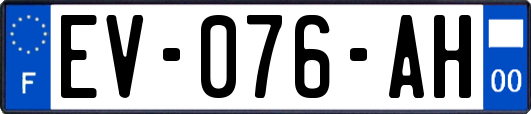 F
EV-076-AH
00